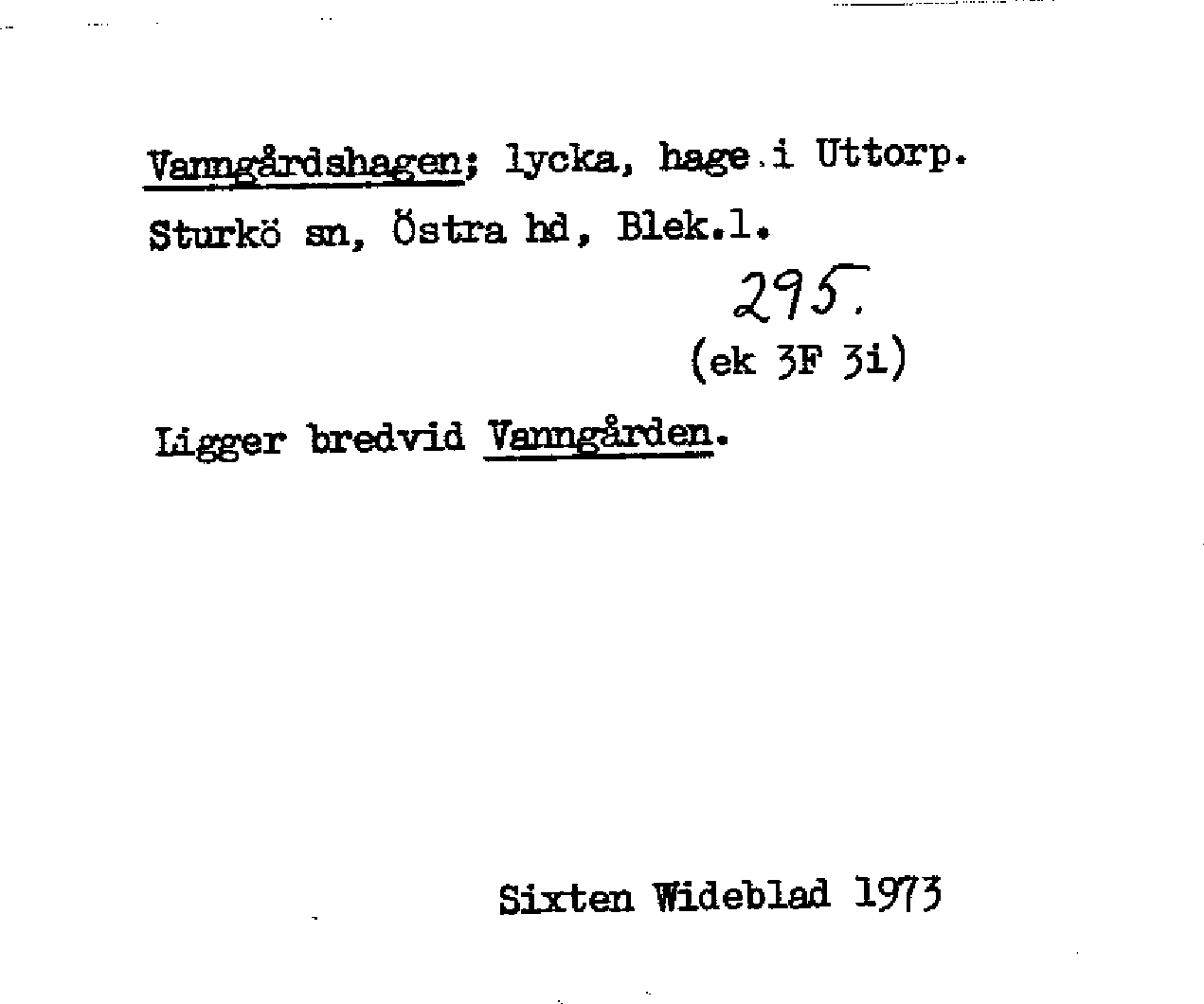 Vanngårdshagen; lycka, hage i Uttorp. Sturkö sn, Östra hd, Blek.l.

295.

(ek 3F 3i)

Ligger bredvid Vanngården.

Sixten Wideblad 1973